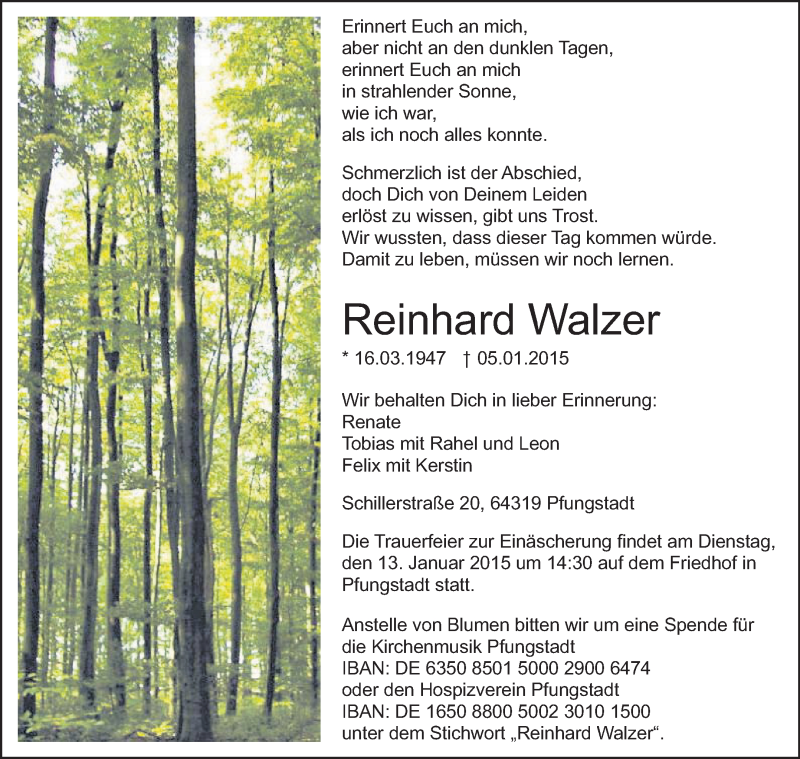 Erinnert Euch an mich,
aber nicht an den dunklen Tagen,
erinnert Euch an mich
in strahlender Sonne,
wie ich war,
als ich noch alles konnte.

Schmerzlich ist der Abschied,
doch Dich von Deinem Leiden
erlöst zu wissen, gibt uns Trost.
Wir wussten, dass dieser Tag kommen würde.
Damit zu leben, müssen wir noch lernen.

Reinhard Walzer

* 16.03.1947 † 05.01.2015

Wir behalten Dich in lieber Erinnerung:
Renate
Tobias mit Rahel und Leon
Felix mit Kerstin

Schillerstraße 20, 64319 Pfungstadt

Die Trauerfeier zur Einäscherung findet am Dienstag, den 13. Januar 2015 um 14:30 auf dem Friedhof in Pfungstadt statt.

Anstelle von Blumen bitten wir um eine Spende für die Kirchenmusik Pfungstadt
IBAN: DE 6350 8501 5000 2900 6474
oder den Hospizverein Pfungstadt
IBAN: DE 1650 8800 5002 3010 1500
unter dem Stichwort „Reinhard Walzer“.